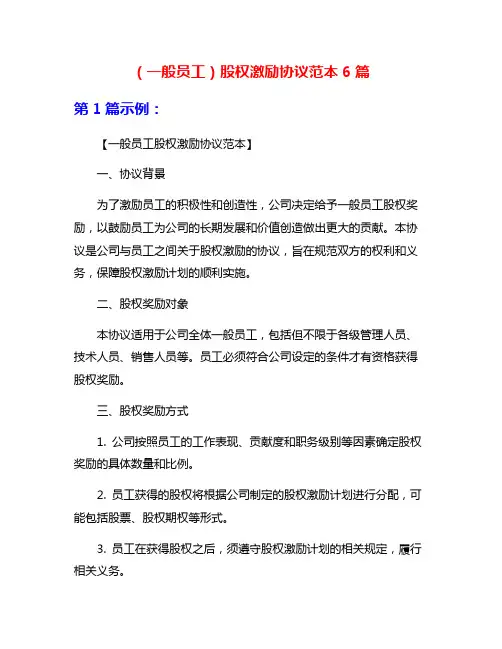 （一般员工）股权激励协议范本 6 篇

第 1 篇示例：

【一般员工股权激励协议范本】

一、协议背景

为了激励员工的积极性和创造性，公司决定给予一般员工股权奖励，以鼓励员工为公司的长期发展和价值创造做出更大的贡献。本协议是公司与员工之间关于股权激励的协议，旨在规范双方的权利和义务，保障股权激励计划的顺利实施。

二、股权奖励对象

本协议适用于公司全体一般员工，包括但不限于各级管理人员、技术人员、销售人员等。员工必须符合公司设定的条件才有资格获得股权奖励。

三、股权奖励方式

1. 公司按照员工的工作表现、贡献度和职务级别等因素确定股权奖励的具体数量和比例。

2. 员工获得的股权将根据公司制定的股权激励计划进行分配，可能包括股票、股权期权等形式。

3. 员工在获得股权之后，须遵守股权激励计划的相关规定，履行相关义务。